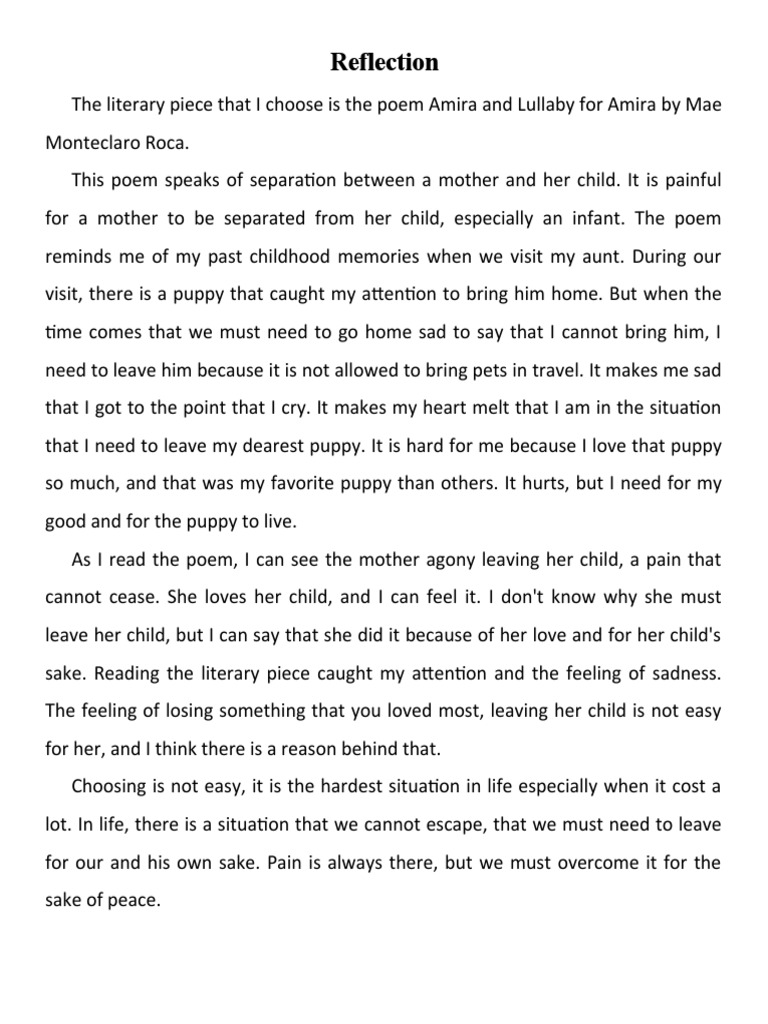 Reflection

The literary piece that I choose is the poem Amira and Lullaby for Amira by Mae Monteclaro Roca.

This poem speaks of separation between a mother and her child. It is painful for a mother to be separated from her child, especially an infant. The poem reminds me of my past childhood memories when we visit my aunt. During our visit, there is a puppy that caught my attention to bring him home. But when the time comes that we must need to go home sad to say that I cannot bring him, I need to leave him because it is not allowed to bring pets in travel. It makes me sad that I got to the point that I cry. It makes my heart melt that I am in the situation that I need to leave my dearest puppy. It is hard for me because I love that puppy so much, and that was my favorite puppy than others. It hurts, but I need for my good and for the puppy to live.

As I read the poem, I can see the mother agony leaving her child, a pain that cannot cease. She loves her child, and I can feel it. I don't know why she must leave her child, but I can say that she did it because of her love and for her child's sake. Reading the literary piece caught my attention and the feeling of sadness. The feeling of losing something that you loved most, leaving her child is not easy for her, and I think there is a reason behind that.

Choosing is not easy, it is the hardest situation in life especially when it cost a lot. In life, there is a situation that we cannot escape, that we must need to leave for our and his own sake. Pain is always there, but we must overcome it for the sake of peace.